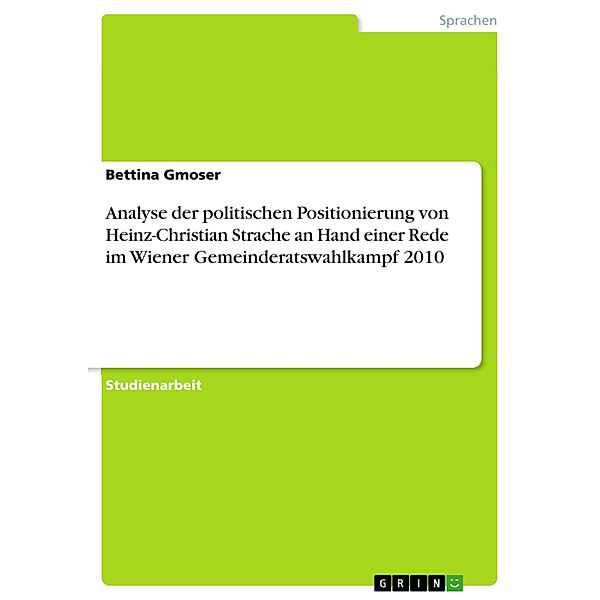 Sprachen

Bettina Gmoser

Analyse der politischen Positionierung von Heinz-Christian Strache an Hand einer Rede im Wiener Gemeinderatswahlkampf 2010

Studienarbeit

GRIN